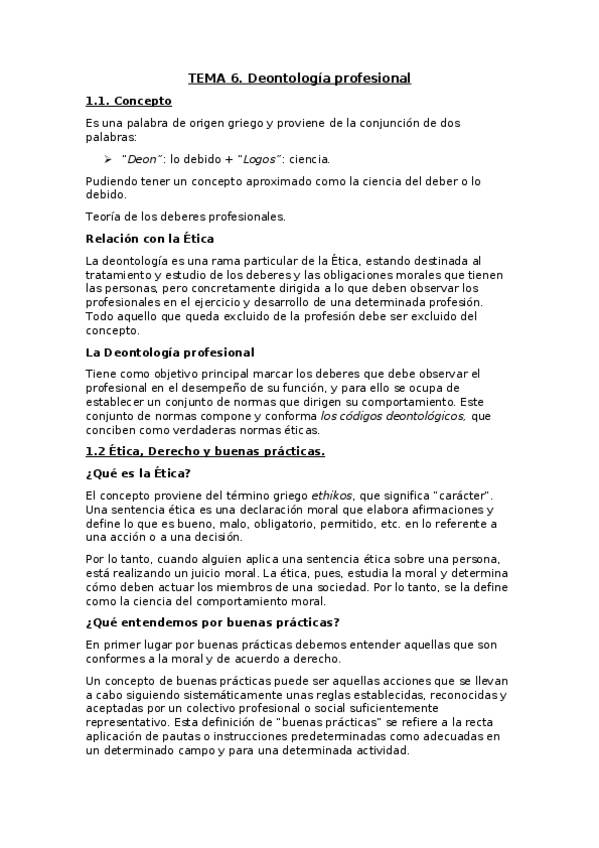 TEMA 6. Deontología profesional

1.1. Concepto

Es una palabra de origen griego y proviene de la conjunción de dos palabras:

➢ "Deon": lo debido + "Logos": ciencia.

Pudiendo tener un concepto aproximado como la ciencia del deber o lo debido.

Teoría de los deberes profesionales.

Relación con la Ética

La deontología es una rama particular de la Ética, estando destinada al tratamiento y estudio de los deberes y las obligaciones morales que tienen las personas, pero concretamente dirigida a lo que deben observar los profesionales en el ejercicio y desarrollo de una determinada profesión. Todo aquello que queda excluido de la profesión debe ser excluido del concepto.

La Deontología profesional

Tiene como objetivo principal marcar los deberes que debe observar el profesional en el desempeño de su función, y para ello se ocupa de establecer un conjunto de normas que dirigen su comportamiento. Este conjunto de normas compone y conforma los códigos deontológicos, que conciben como verdaderas normas éticas.

1.2 Ética, Derecho y buenas prácticas.

¿Qué es la Ética?

El concepto proviene del término griego ethikos, que significa "carácter". Una sentencia ética es una declaración moral que elabora afirmaciones y define lo que es bueno, malo, obligatorio, permitido, etc. en lo referente a una acción o a una decisión.

Por lo tanto, cuando alguien aplica una sentencia ética sobre una persona, está realizando un juicio moral. La ética, pues, estudia la moral y determina cómo deben actuar los miembros de una sociedad. Por lo tanto, se la define como la ciencia del comportamiento moral.

¿Qué entendemos por buenas prácticas?

En primer lugar por buenas prácticas debemos entender aquellas que son conformes a la moral y de acuerdo a derecho.

Un concepto de buenas prácticas puede ser aquellas acciones que se llevan a cabo siguiendo sistemáticamente unas reglas establecidas, reconocidas y aceptadas por un colectivo profesional o social suficientemente representativo. Esta definición de "buenas prácticas" se refiere a la recta aplicación de pautas o instrucciones predeterminadas como adecuadas en un determinado campo y para una determinada actividad.